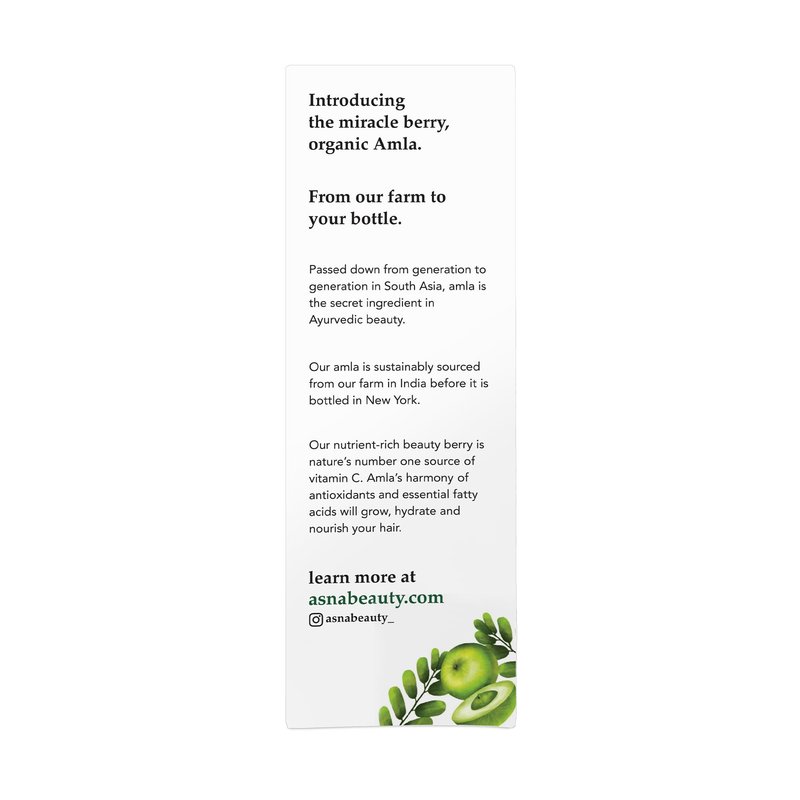 Introducing
the miracle berry,
organic Amla.

From our farm to
your bottle.

Passed down from generation to generation in South Asia, amla is the secret ingredient in Ayurvedic beauty.

Our amla is sustainably sourced from our farm in India before it is bottled in New York.

Our nutrient-rich beauty berry is nature's number one source of vitamin C. Amla's harmony of antioxidants and essential fatty acids will grow, hydrate and nourish your hair.

learn more at
asnabeauty.com
asnabeauty_